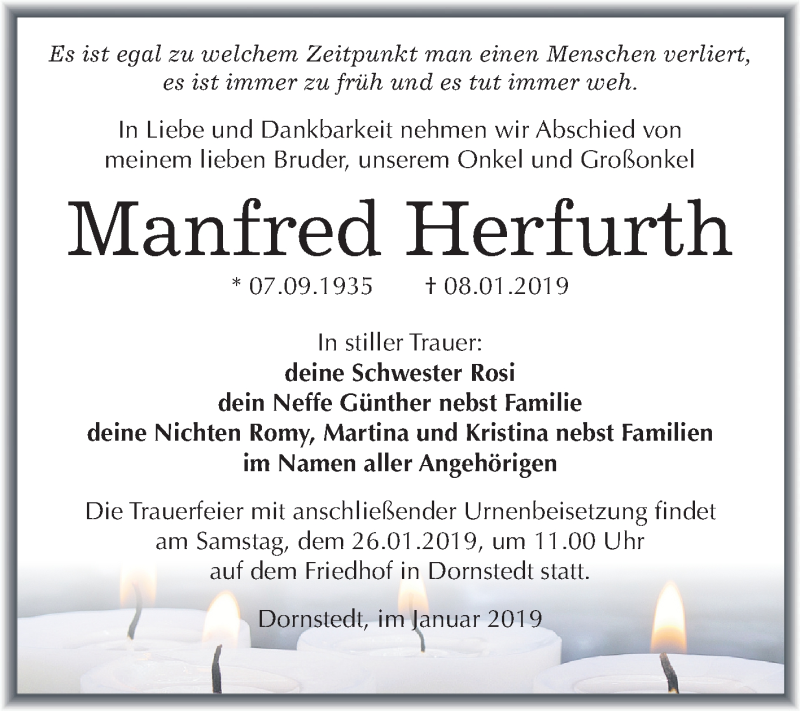 Es ist egal zu welchem Zeitpunkt man einen Menschen verliert, es ist immer zu früh und es tut immer weh.

In Liebe und Dankbarkeit nehmen wir Abschied von meinem lieben Bruder, unserem Onkel und Großonkel

Manfred Herfurth

* 07.09.1935 † 08.01.2019

In stiller Trauer:
deine Schwester Rosi
dein Neffe Günther nebst Familie
deine Nichten Romy, Martina und Kristina nebst Familien
im Namen aller Angehörigen

Die Trauerfeier mit anschließender Urnenbeisetzung findet am Samstag, dem 26.01.2019, um 11.00 Uhr auf dem Friedhof in Dornstedt statt.

Dornstedt, im Januar 2019